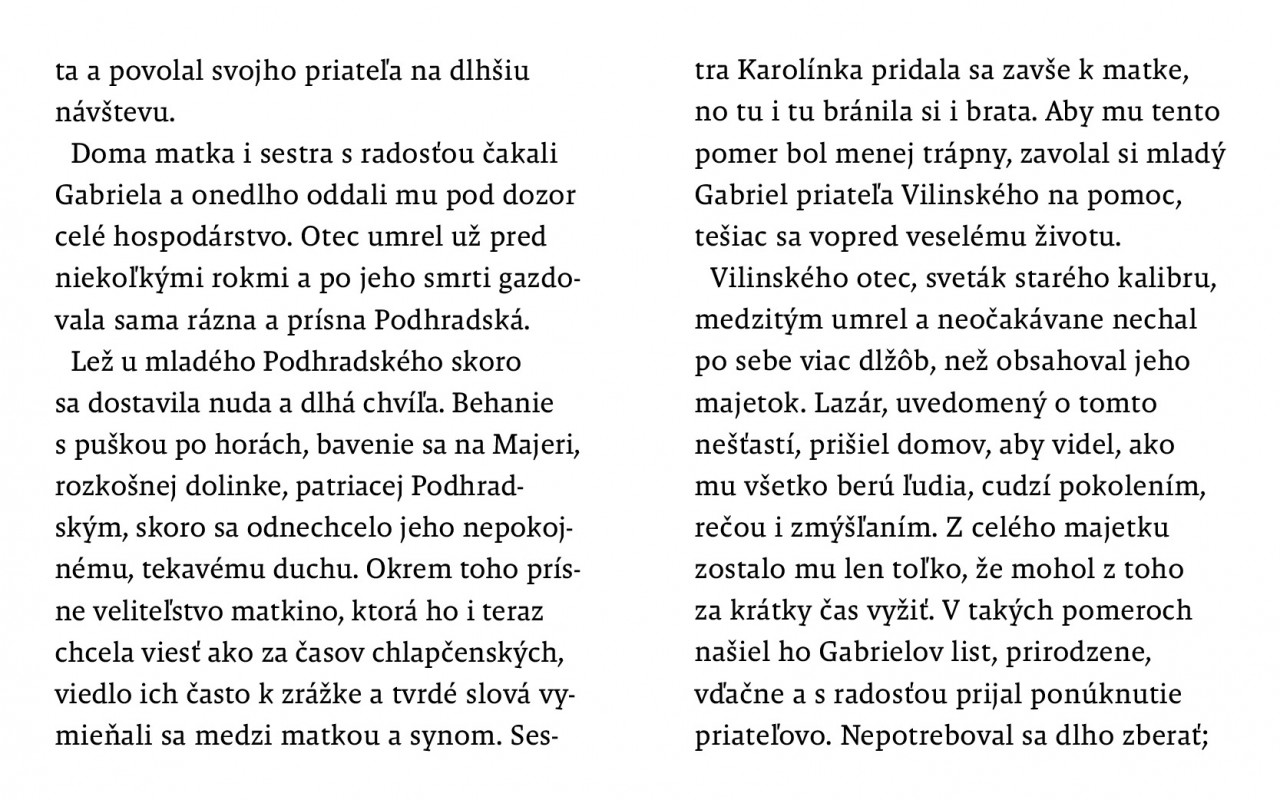 ta a povolal svojho priateľa na dlhšiu návštevu.

Doma matka i sestra s radosťou čakali Gabriela a onedlho oddali mu pod dozor celé hospodárstvo. Otec umrel už pred niekoľkými rokmi a po jeho smrti gazdovala sama rázna a prísna Podhradská.

Lež u mladého Podhradského skoro sa dostavila nuda a dlhá chvíľa. Behanie s puškou po horách, bavenie sa na Majeri, rozkošnej dolinke, patriacej Podhradským, skoro sa odnechcelo jeho nepokojnému, tekavému duchu. Okrem toho prísne veliteľstvo matkino, ktorá ho i teraz chcela viesť ako za časov chlapčenských, viedlo ich často k zrážke a tvrdé slová vymieňali sa medzi matkou a synom. Sestra Karolínka pridala sa zavše k matke, no tu i tu bránila si i brata. Aby mu tento pomer bol menej trápny, zavolal si mladý Gabriel priateľa Vilinského na pomoc, tešiac sa vopred veselému životu.

Vilinského otec, sveták starého kalibru, medzitým umrel a neočakávane nechal po sebe viac dlžôb, než obsahoval jeho majetok. Lazár, uvedomený o tomto nešťastí, prišiel domov, aby videl, ako mu všetko berú ľudia, cudzí pokolením, rečou i zmýšľaním. Z celého majetku zostalo mu len toľko, že mohol z toho za krátky čas vyžiť. V takých pomeroch našiel ho Gabrielov list, prirodzene, vďačne a s radosťou prijal ponúknutie priateľovo. Nepotreboval sa dlho zberať;